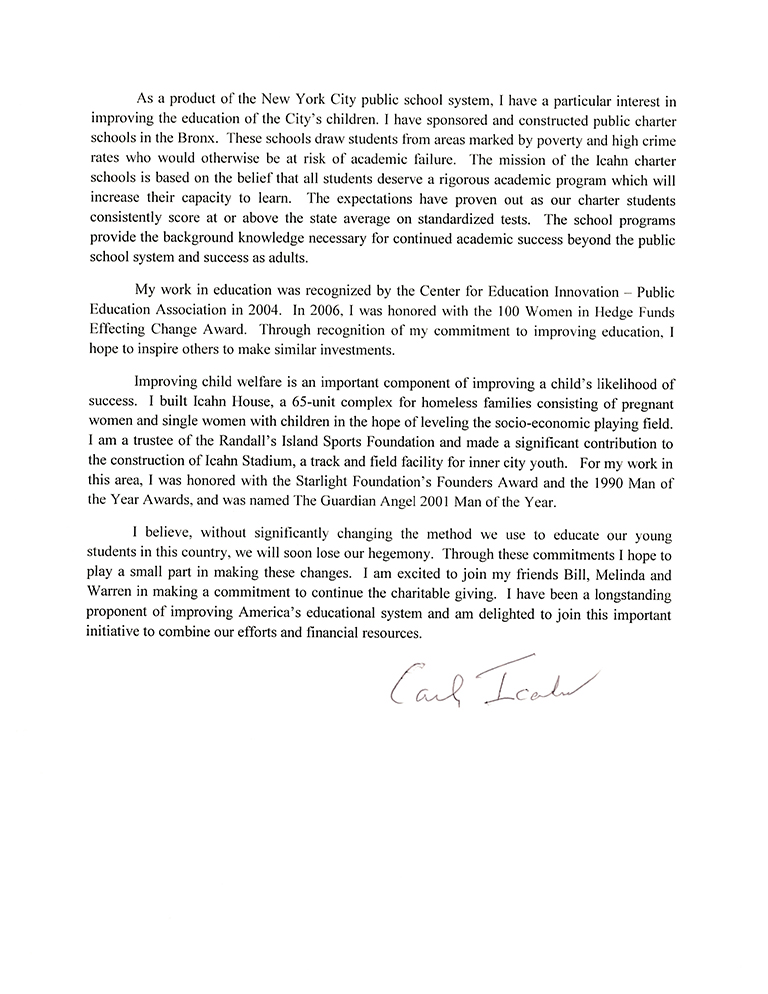 As a product of the New York City public school system, I have a particular interest in improving the education of the City's children. I have sponsored and constructed public charter schools in the Bronx. These schools draw students from areas marked by poverty and high crime rates who would otherwise be at risk of academic failure. The mission of the Icahn charter schools is based on the belief that all students deserve a rigorous academic program which will increase their capacity to learn. The expectations have proven out as our charter students consistently score at or above the state average on standardized tests. The school programs provide the background knowledge necessary for continued academic success beyond the public school system and success as adults.

My work in education was recognized by the Center for Education Innovation – Public Education Association in 2004. In 2006, I was honored with the 100 Women in Hedge Funds Effecting Change Award. Through recognition of my commitment to improving education, I hope to inspire others to make similar investments.

Improving child welfare is an important component of improving a child's likelihood of success. I built Icahn House, a 65-unit complex for homeless families consisting of pregnant women and single women with children in the hope of leveling the socio-economic playing field. I am a trustee of the Randall's Island Sports Foundation and made a significant contribution to the construction of Icahn Stadium, a track and field facility for inner city youth. For my work in this area, I was honored with the Starlight Foundation's Founders Award and the 1990 Man of the Year Awards, and was named The Guardian Angel 2001 Man of the Year.

I believe, without significantly changing the method we use to educate our young students in this country, we will soon lose our hegemony. Through these commitments I hope to play a small part in making these changes. I am excited to join my friends Bill, Melinda and Warren in making a commitment to continue the charitable giving. I have been a longstanding proponent of improving America's educational system and am delighted to join this important initiative to combine our efforts and financial resources.

Carl Icahn